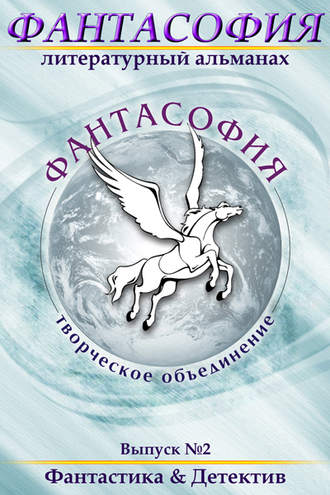 ФАНТАСОФИЯ
литературный альманах

ФАНТАСОФИЯ

творческое объединение

Выпуск №2
Фантастика & Детектив